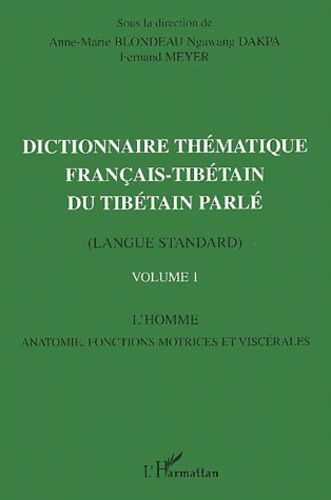 Sous la direction de
Anne-Marie BLONDEAU Ngawang DAKPA
Fernand MEYER

DICTIONNAIRE THÉMATIQUE FRANÇAIS-TIBÉTAIN DU TIBÉTAIN PARLÉ

(LANGUE STANDARD)

VOLUME 1

L'HOMME

ANATOMIE, FONCTIONS MOTRICES ET VISCÉRALES

L'Harmattan